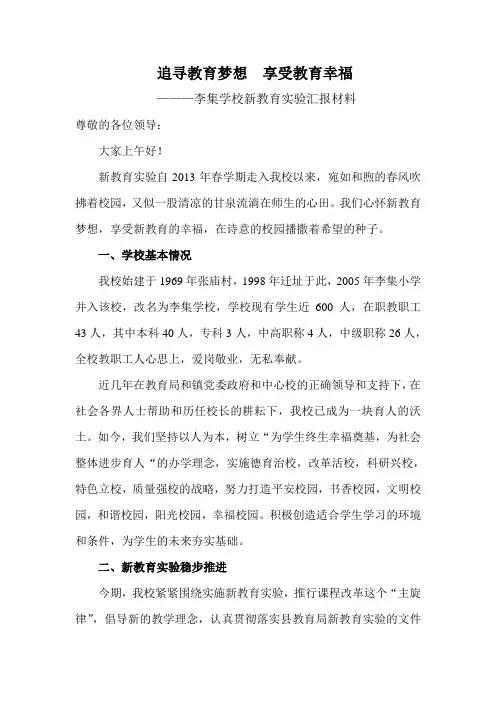 追寻教育梦想　享受教育幸福

———李集学校新教育实验汇报材料

尊敬的各位领导：

大家上午好！

新教育实验自 2013 年春学期走入我校以来，宛如和煦的春风吹拂着校园，又似一股清凉的甘泉流淌在师生的心田。我们心怀新教育梦想，享受新教育的幸福，在诗意的校园播撒着希望的种子。

一、学校基本情况

我校始建于 1969 年张庙村，1998 年迁址于此，2005 年李集小学并入该校，改名为李集学校，学校现有学生近 600 人，在职教职工 43 人，其中本科 40 人，专科 3 人，中高职称 4 人，中级职称 26 人，全校教职工人心思上，爱岗敬业，无私奉献。

近几年在教育局和镇党委政府和中心校的正确领导和支持下，在社会各界人士帮助和历任校长的耕耘下，我校已成为一块育人的沃土。如今，我们坚持以人为本，树立“为学生终生幸福奠基，为社会整体进步育人“的办学理念，实施德育治校，改革活校，科研兴校，特色立校，质量强校的战略，努力打造平安校园，书香校园，文明校园，和谐校园，阳光校园，幸福校园。积极创造适合学生学习的环境和条件，为学生的未来夯实基础。

二、新教育实验稳步推进

今期，我校紧紧围绕实施新教育实验，推行课程改革这个“主旋律”，倡导新的教学理念，认真贯彻落实县教育局新教育实验的文件